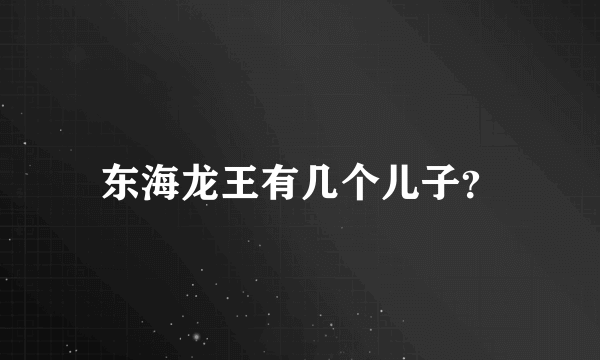 东海龙王有几个儿子?